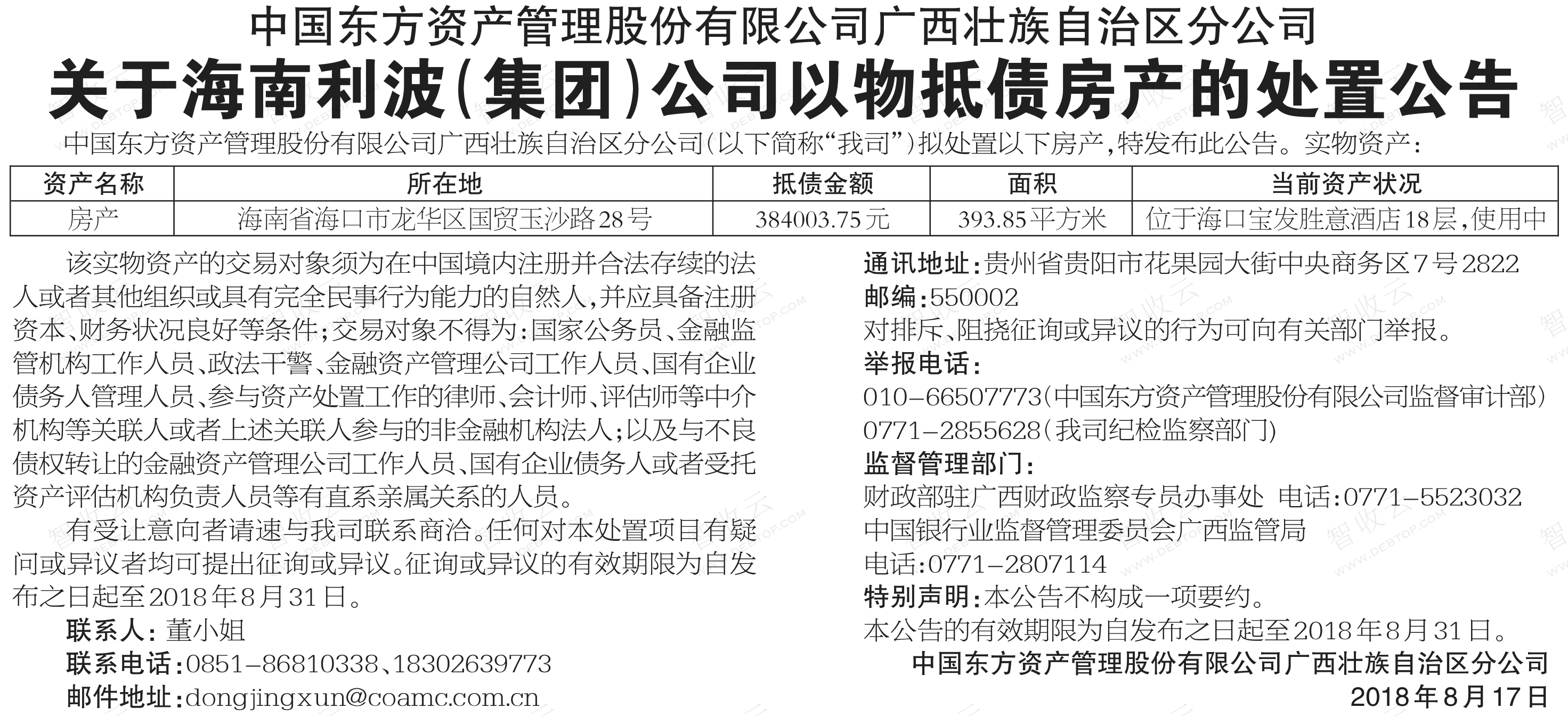 中国东方资产管理股份有限公司广西壮族自治区分公司
关于海南利波(集团)公司以物抵债房产的处置公告

中国东方资产管理股份有限公司广西壮族自治区分公司(以下简称“我司”)拟处置以下房产,特发布此公告。实物资产:

| 资产名称 | 所在地 | 抵债金额 | 面积 | 当前资产状况 |
|---|---|---|---|---|
| 房产 | 海南省海口市龙华区国贸玉沙路28号 | 384003.75元 | 393.85平方米 | 位于海口宝发胜意酒店18层,使用中 |

该实物资产的交易对象须为在中国境内注册并合法存续的法人或者其他组织或具有完全民事行为能力的自然人,并应具备注册资本、财务状况良好等条件;交易对象不得为:国家公务员、金融监管机构工作人员、政法干警、金融资产管理公司工作人员、国有企业债务人管理人员、参与资产处置工作的律师、会计师、评估师等中介机构等关联人或者上述关联人参与的非金融机构法人;以及与不良债权转让的金融资产管理公司工作人员、国有企业债务人或者受托资产评估机构负责人员等有直系亲属关系的人员。

有受让意向者请速与我司联系商洽。任何对本处置项目有疑问或异议者均可提出征询或异议。征询或异议的有效期限为自发布之日起至2018年8月31日。

联系人:董小姐
联系电话:0851-86810338、18302639773
邮件地址:dongjingxun@coamc.com.cn

通讯地址:贵州省贵阳市花果园大街中央商务区7号2822
邮编:550002
对排斥、阻挠征询或异议的行为可向有关部门举报。
举报电话:
010-66507773(中国东方资产管理股份有限公司监督审计部)
0771-2855628(我司纪检监察部门)
监督管理部门:
财政部驻广西财政监察专员办事处 电话:0771-5523032
中国银行业监督管理委员会广西监管局
电话:0771-2807114
特别声明:本公告不构成一项要约。
本公告的有效期限为自发布之日起至2018年8月31日。

中国东方资产管理股份有限公司广西壮族自治区分公司
2018年8月17日

智收云 WWW.DEBTOP.COM